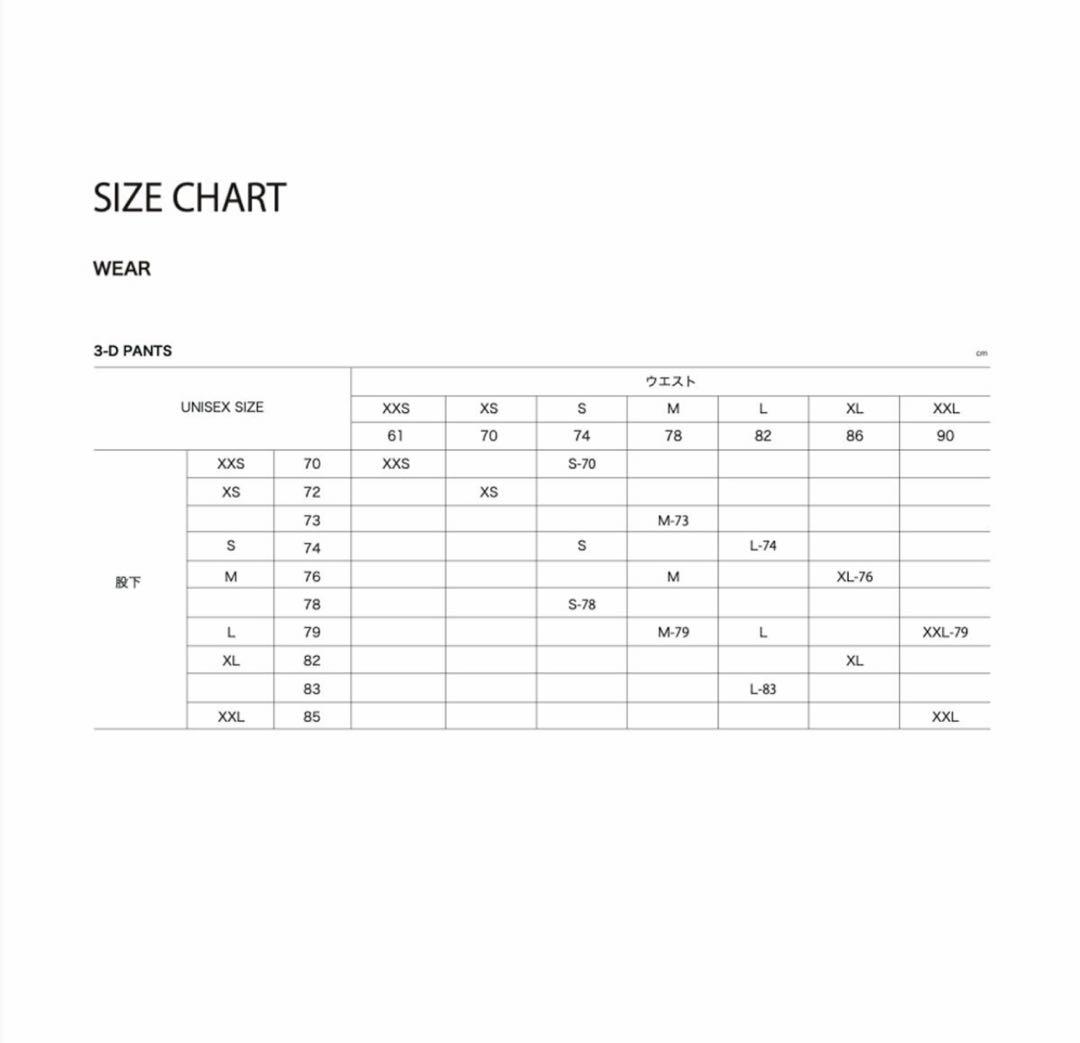 SIZE CHART

WEAR

3-D PANTS

cm

| UNISEX SIZE | | | ウエスト | | | | | | |
|---|---|---|---|---|---|---|---|---|---|
| | | | XXS | XS | S | M | L | XL | XXL |
| | | | 61 | 70 | 74 | 78 | 82 | 86 | 90 |
| 股下 | XXS | 70 | XXS | | S-70 | | | | |
| | XS | 72 | | XS | | | | | |
| | | 73 | | | | M-73 | | | |
| | S | 74 | | | S | | L-74 | | |
| | M | 76 | | | | M | | XL-76 | |
| | | 78 | | | S-78 | | | | |
| | L | 79 | | | | M-79 | L | | XXL-79 |
| | XL | 82 | | | | | | XL | |
| | | 83 | | | | | L-83 | | |
| | XXL | 85 | | | | | | | XXL |